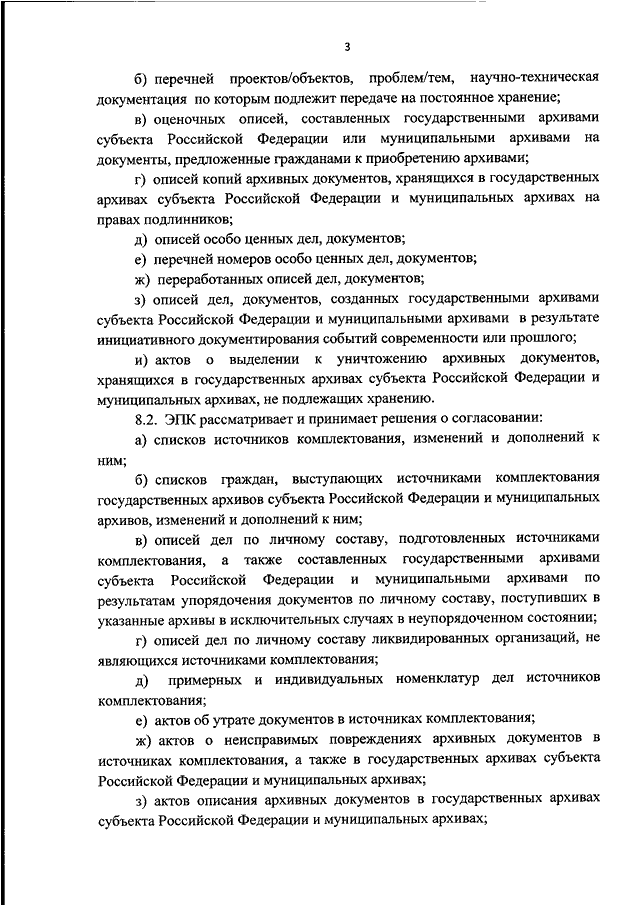 3

б) перечней проектов/объектов, проблем/тем, научно-техническая документация по которым подлежит передаче на постоянное хранение;

в) оценочных описей, составленных государственными архивами субъекта Российской Федерации или муниципальными архивами на документы, предложенные гражданами к приобретению архивами;

г) описей копий архивных документов, хранящихся в государственных архивах субъекта Российской Федерации и муниципальных архивах на правах подлинников;

д) описей особо ценных дел, документов;

е) перечней номеров особо ценных дел, документов;

ж) переработанных описей дел, документов;

з) описей дел, документов, созданных государственными архивами субъекта Российской Федерации и муниципальными архивами в результате инициативного документирования событий современности или прошлого;

и) актов о выделении к уничтожению архивных документов, хранящихся в государственных архивах субъекта Российской Федерации и муниципальных архивах, не подлежащих хранению.

8.2. ЭПК рассматривает и принимает решения о согласовании:

а) списков источников комплектования, изменений и дополнений к ним;

б) списков граждан, выступающих источниками комплектования государственных архивов субъекта Российской Федерации и муниципальных архивов, изменений и дополнений к ним;

в) описей дел по личному составу, подготовленных источниками комплектования, а также составленных государственными архивами субъекта Российской Федерации и муниципальными архивами по результатам упорядочения документов по личному составу, поступивших в указанные архивы в исключительных случаях в неупорядоченном состоянии;

г) описей дел по личному составу ликвидированных организаций, не являющихся источниками комплектования;

д) примерных и индивидуальных номенклатур дел источников комплектования;

е) актов об утрате документов в источниках комплектования;

ж) актов о неисправимых повреждениях архивных документов в источниках комплектования, а также в государственных архивах субъекта Российской Федерации и муниципальных архивах;

з) актов описания архивных документов в государственных архивах субъекта Российской Федерации и муниципальных архивах;